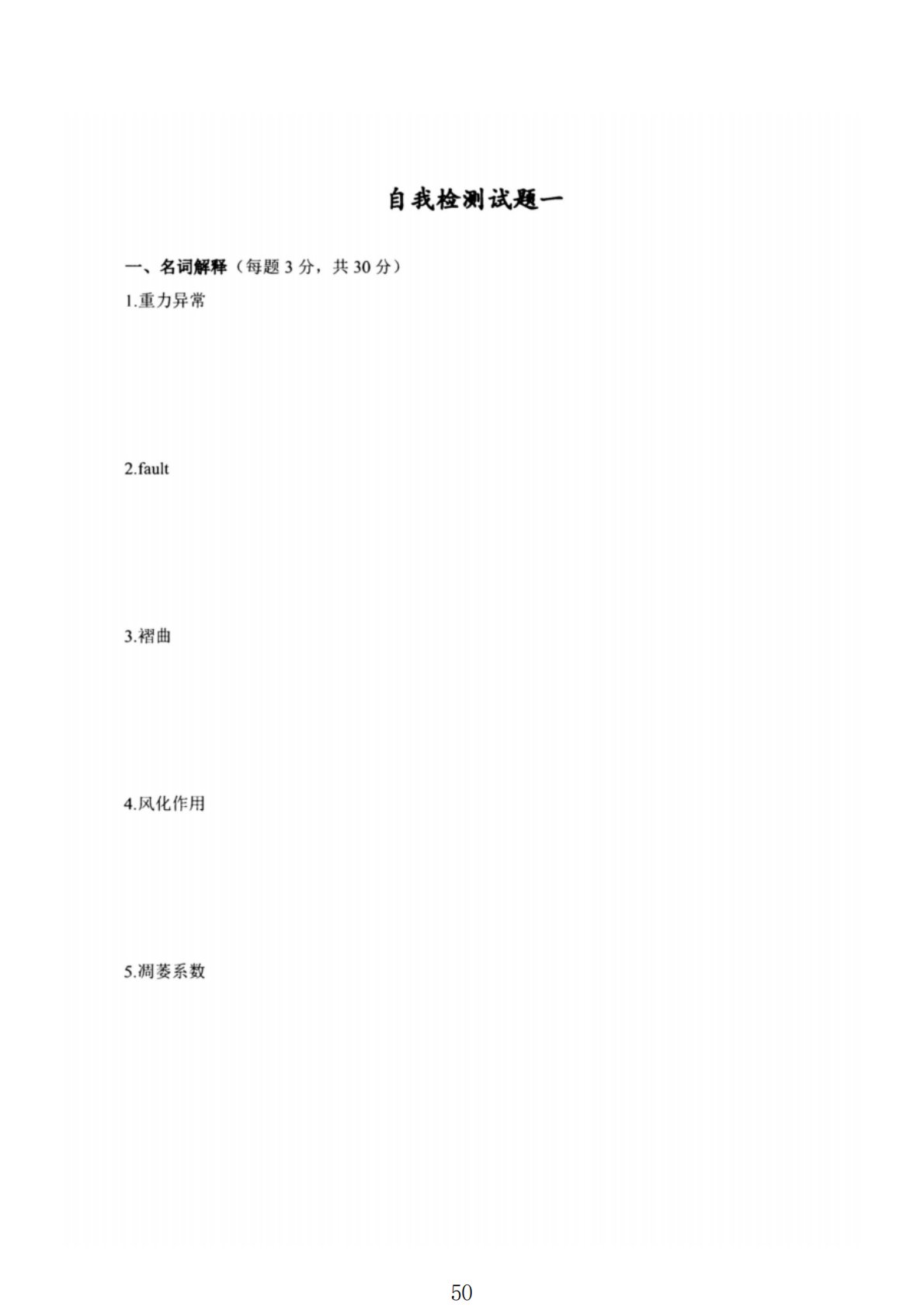 自我检测试题一

一、名词解释（每题3分，共30分）

1.重力异常

2.fault

3.褶曲

4.风化作用

5.凋萎系数

50